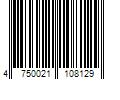 4 750021 108129